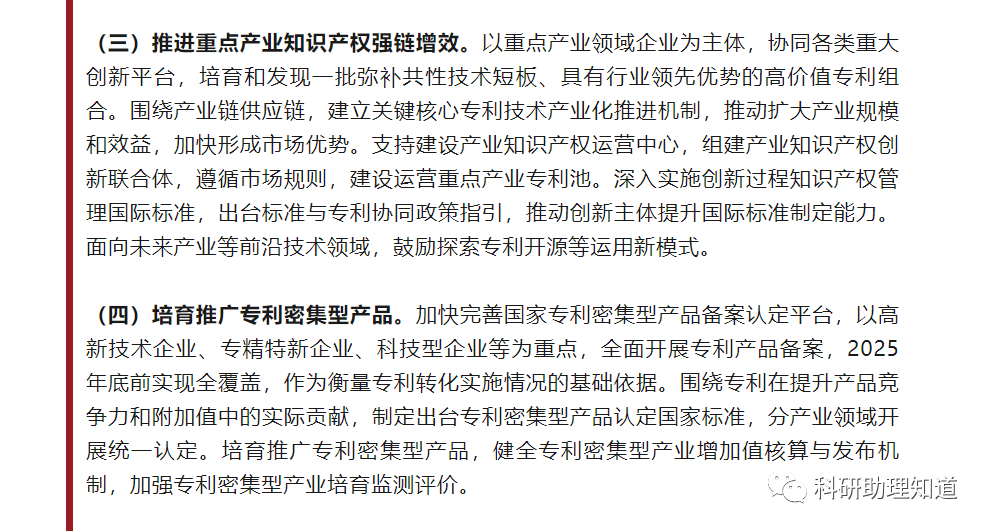 （三）推进重点产业知识产权强链增效。以重点产业领域企业为主体，协同各类重大创新平台，培育和发现一批弥补共性技术短板、具有行业领先优势的高价值专利组合。围绕产业链供应链，建立关键核心专利技术产业化推进机制，推动扩大产业规模和效益，加快形成市场优势。支持建设产业知识产权运营中心，组建产业知识产权创新联合体，遵循市场规则，建设运营重点产业专利池。深入实施创新过程知识产权管理国际标准，出台标准与专利协同政策指引，推动创新主体提升国际标准制定能力。面向未来产业等前沿技术领域，鼓励探索专利开源等运用新模式。

（四）培育推广专利密集型产品。加快完善国家专利密集型产品备案认定平台，以高新技术企业、专精特新企业、科技型企业等为重点，全面开展专利产品备案，2025年底前实现全覆盖，作为衡量专利转化实施情况的基础依据。围绕专利在提升产品竞争力和附加值中的实际贡献，制定出台专利密集型产品认定国家标准，分产业领域开展统一认定。培育推广专利密集型产品，健全专利密集型产业增加值核算与发布机制，加强专利密集型产业培育监测评价。

科研助理知道